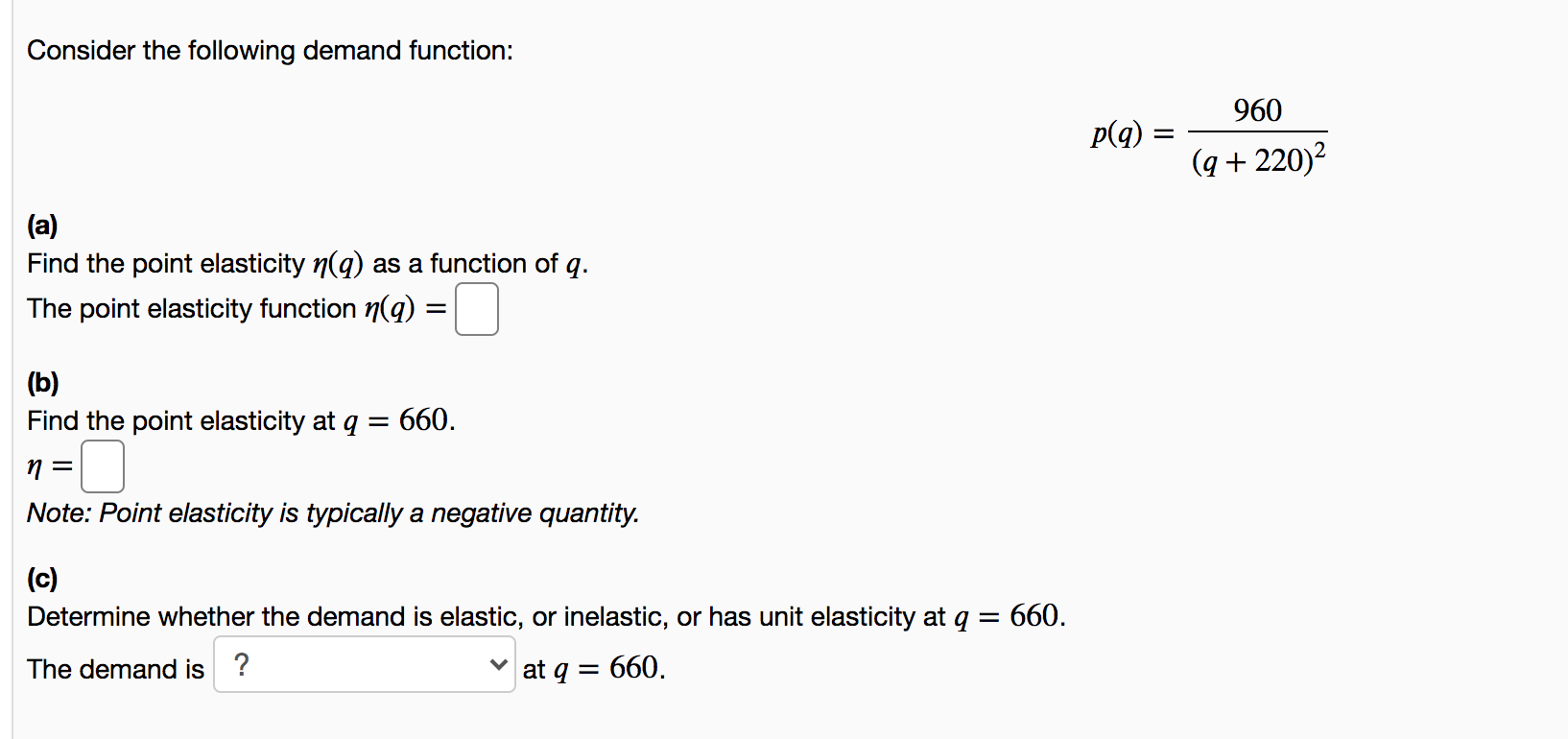 Consider the following demand function:

$p(q) = \frac{960}{(q+220)^2}$

(a)
Find the point elasticity $\eta(q)$ as a function of $q$.
The point elasticity function $\eta(q) =$

(b)
Find the point elasticity at $q = 660$.
$\eta =$
Note: Point elasticity is typically a negative quantity.

(c)
Determine whether the demand is elastic, or inelastic, or has unit elasticity at $q = 660$.
The demand is ? at $q = 660$.